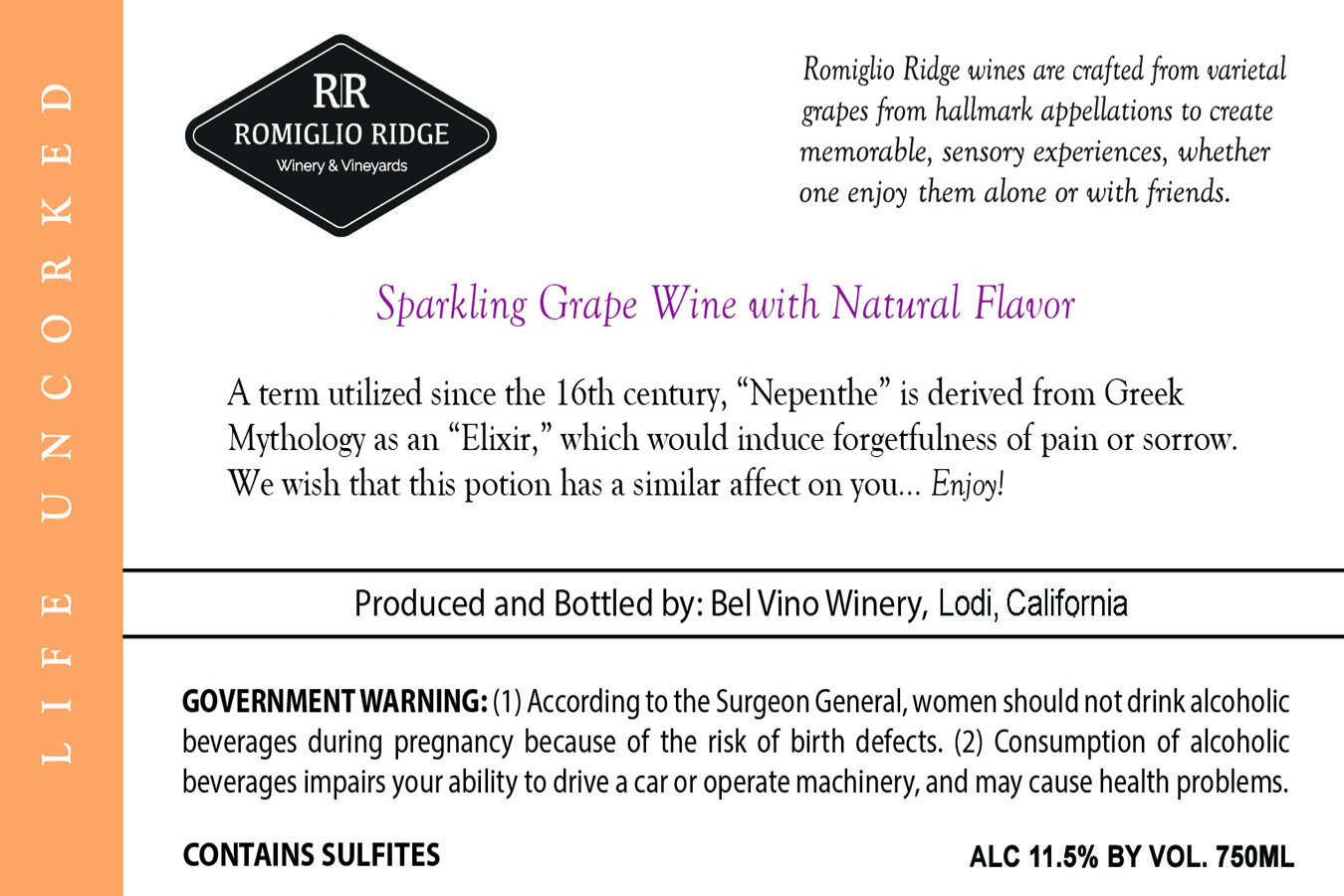 LIFE UNCORKED

RR
ROMIGLIO RIDGE
Winery & Vineyards

Romiglio Ridge wines are crafted from varietal grapes from hallmark appellations to create memorable, sensory experiences, whether one enjoy them alone or with friends.

Sparkling Grape Wine with Natural Flavor

A term utilized since the 16th century, "Nepenthe" is derived from Greek Mythology as an "Elixir," which would induce forgetfulness of pain or sorrow. We wish that this potion has a similar affect on you... Enjoy!

Produced and Bottled by: Bel Vino Winery, Lodi, California

GOVERNMENT WARNING: (1) According to the Surgeon General, women should not drink alcoholic beverages during pregnancy because of the risk of birth defects. (2) Consumption of alcoholic beverages impairs your ability to drive a car or operate machinery, and may cause health problems.

CONTAINS SULFITES

ALC 11.5% BY VOL. 750ML